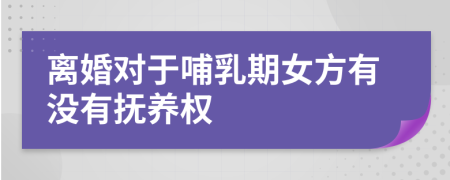 离婚对于哺乳期女方有没有抚养权